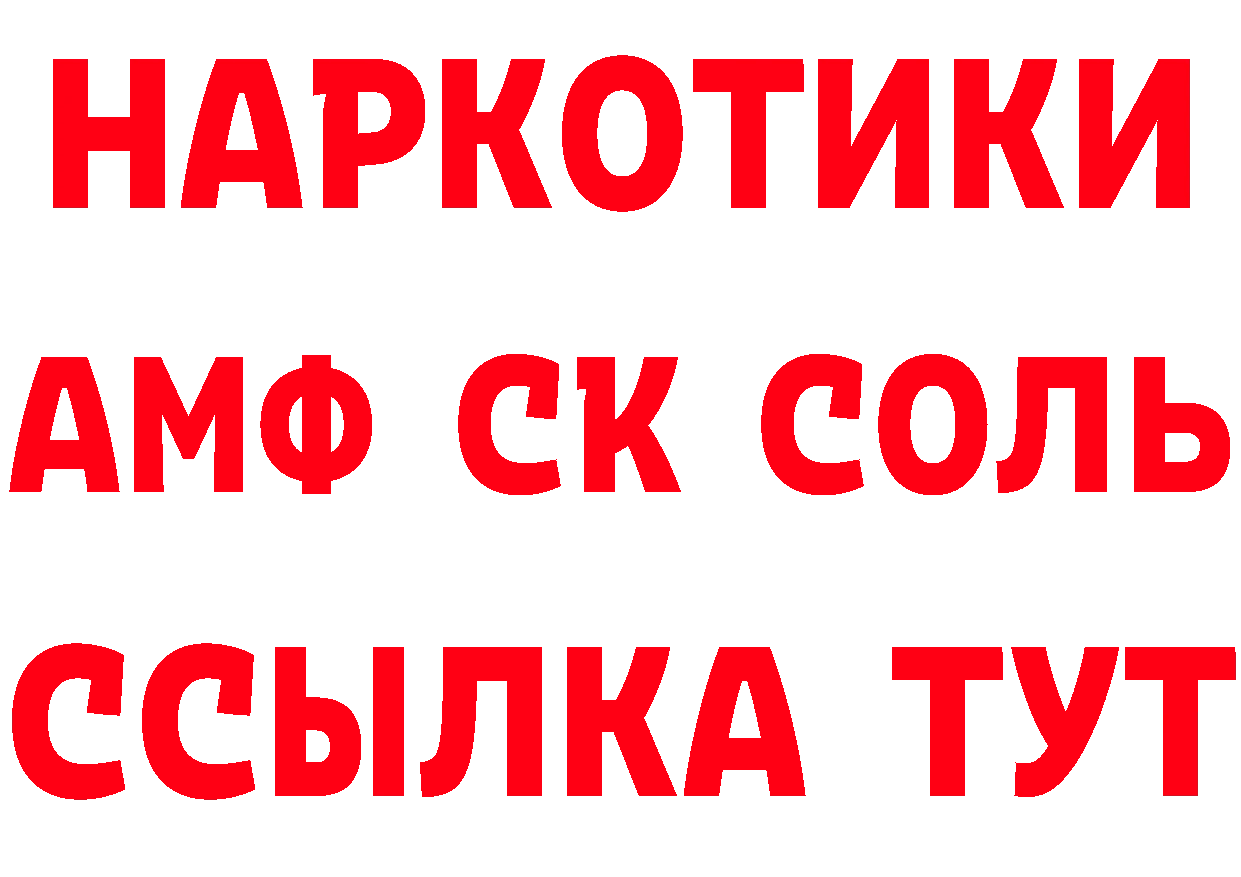 НАРКОТИКИ

АМФ СК СОЛЬ

ССЫЛКА ТУТ